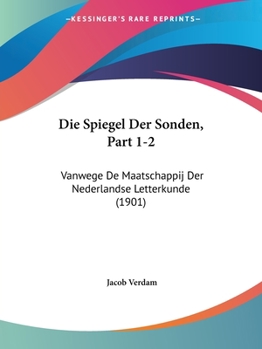 —KESSINGER'S RARE REPRINTS—

Die Spiegel Der Sonden, Part 1-2

Vanwege De Maatschappij Der Nederlandse Letterkunde (1901)

Jacob Verdam